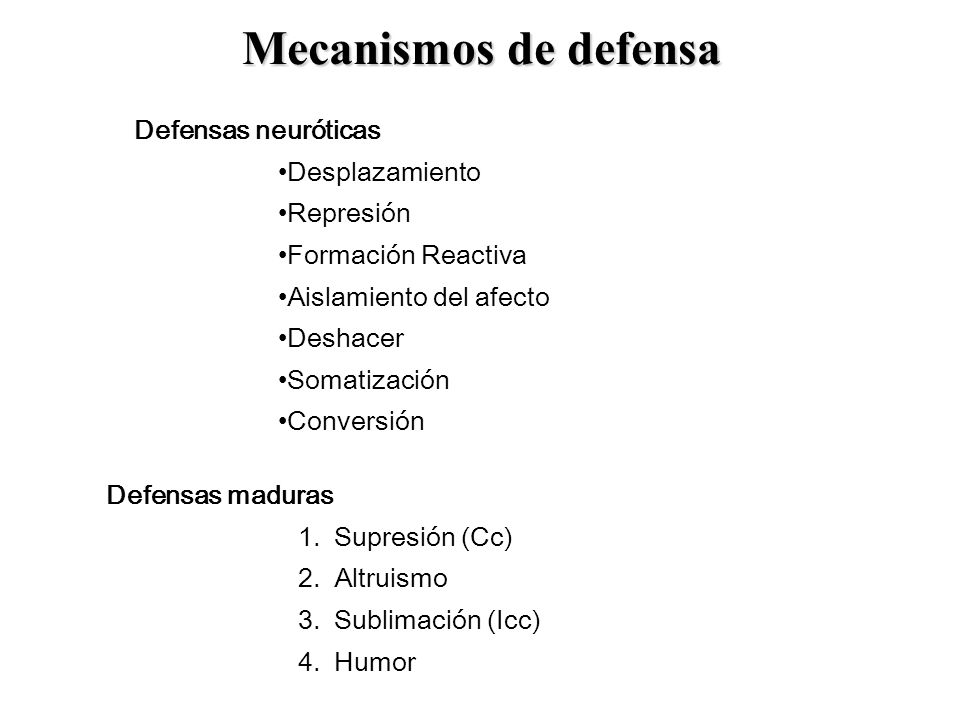 Mecanismos de defensa

Defensas neuróticas

•Desplazamiento
•Represión
•Formación Reactiva
•Aislamiento del afecto
•Deshacer
•Somatización
•Conversión

Defensas maduras

1. Supresión (Cc)
2. Altruismo
3. Sublimación (Icc)
4. Humor